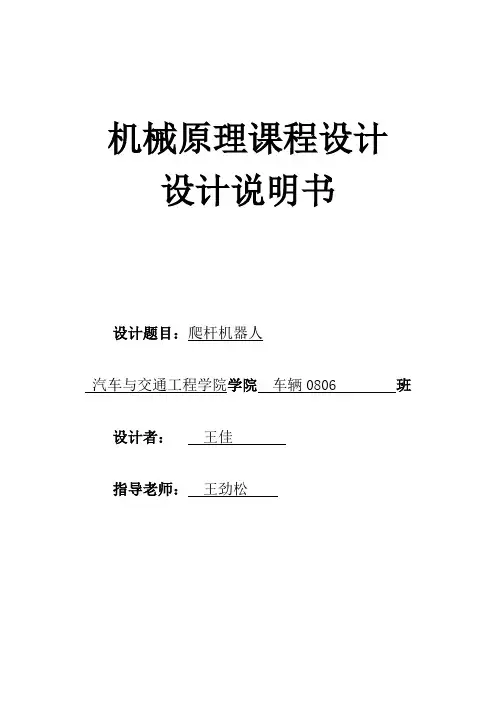 机械原理课程设计
设计说明书

设计题目：爬杆机器人

汽车与交通工程学院学院 车辆 0806 班

设计者： 王佳

指导老师： 王劲松